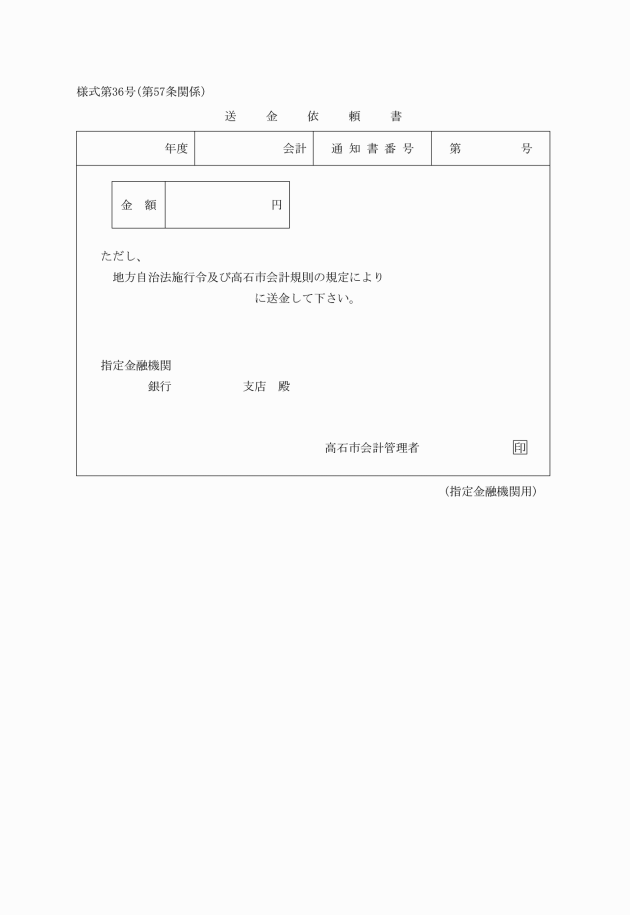 様式第36号(第57条関係)

送　金　依　頼　書

| 年度 | 会計 | 通知書番号 | 第　　号 |
|---|---|---|---|

| 金　額 | 円 |
|---|---|

ただし、
地方自治法施行令及び高石市会計規則の規定により
に送金して下さい。

指定金融機関
銀行　　　支店　殿

高石市会計管理者　　印

(指定金融機関用)